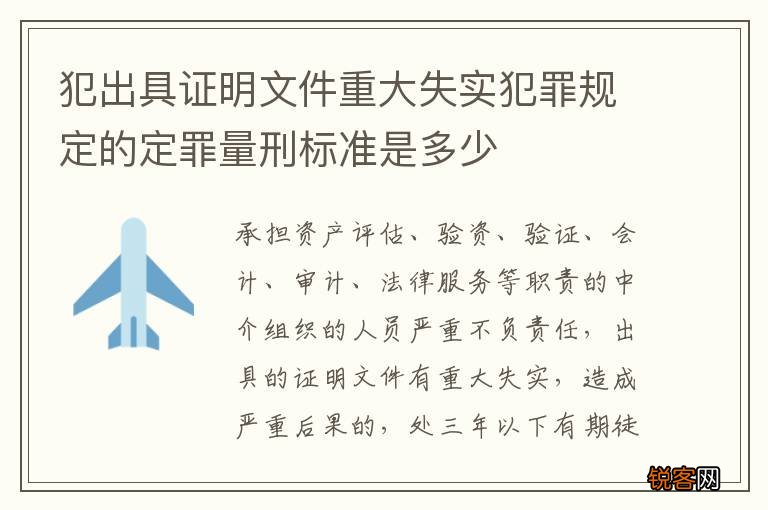 犯出具证明文件重大失实犯罪规定的定罪量刑标准是多少

承担资产评估、验资、验证、会计、审计、法律服务等职责的中介组织的人员严重不负责任，出具的证明文件有重大失实，造成严重后果的，处三年以下有期徒

锐客网